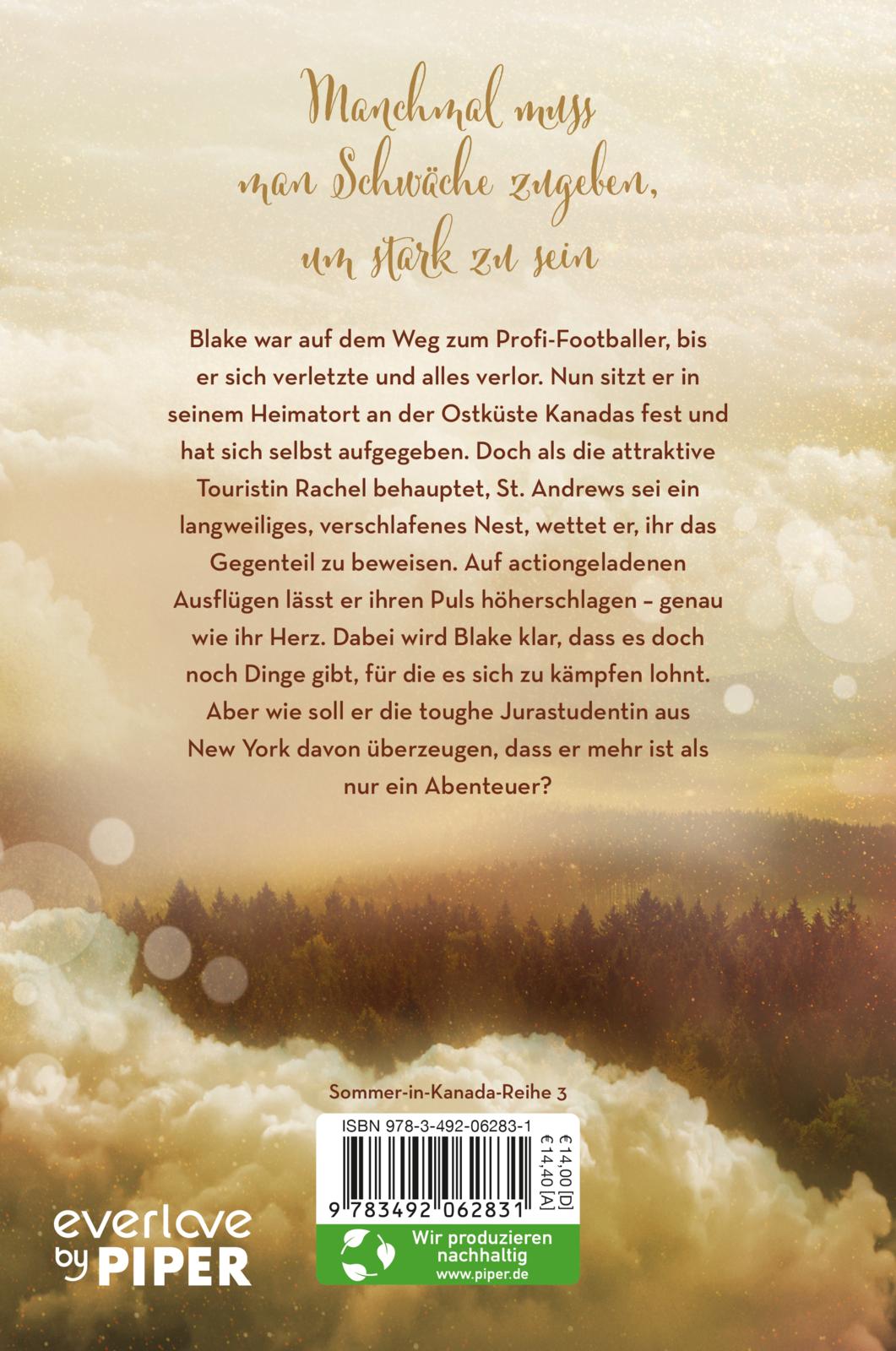 Manchmal muss man Schwäche zugeben, um stark zu sein

Blake war auf dem Weg zum Profi-Footballer, bis er sich verletzte und alles verlor. Nun sitzt er in seinem Heimatort an der Ostküste Kanadas fest und hat sich selbst aufgegeben. Doch als die attraktive Touristin Rachel behauptet, St. Andrews sei ein langweiliges, verschlafenes Nest, wettet er, ihr das Gegenteil zu beweisen. Auf actiongeladenen Ausflügen lässt er ihren Puls höherschlagen – genau wie ihr Herz. Dabei wird Blake klar, dass es doch noch Dinge gibt, für die es sich zu kämpfen lohnt. Aber wie soll er die toughe Jurastudentin aus New York davon überzeugen, dass er mehr ist als nur ein Abenteuer?

Sommer-in-Kanada-Reihe 3

ISBN 978-3-492-06283-1

€14,00 [D]
€14,40 [A]

9 783492 062831

Wir produzieren nachhaltig
www.piper.de

everlove
by PIPER